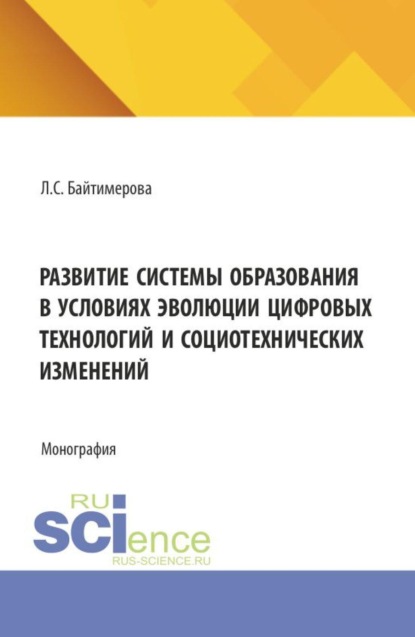 Л.С. Байтимерова

РАЗВИТИЕ СИСТЕМЫ ОБРАЗОВАНИЯ В УСЛОВИЯХ ЭВОЛЮЦИИ ЦИФРОВЫХ ТЕХНОЛОГИЙ И СОЦИОТЕХНИЧЕСКИХ ИЗМЕНЕНИЙ

Монография

RU SCIence
RUS-SCIENCE.RU